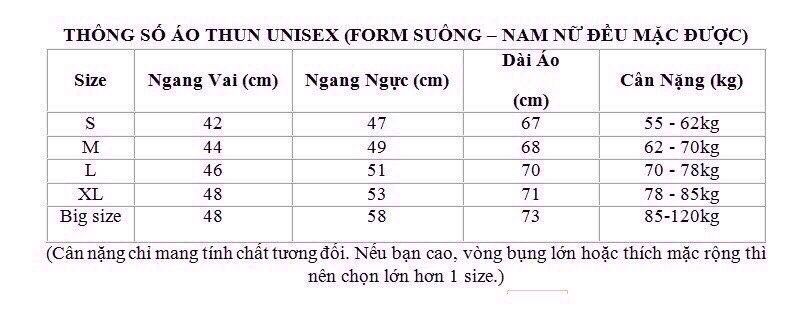 THÔNG SỐ ÁO THUN UNISEX (FORM SUÔNG – NAM NỮ ĐỀU MẶC ĐƯỢC)

| Size | Ngang Vai (cm) | Ngang Ngực (cm) | Dài Áo (cm) | Cân Nặng (kg) |
|---|---|---|---|---|
| S | 42 | 47 | 67 | 55 - 62kg |
| M | 44 | 49 | 68 | 62 - 70kg |
| L | 46 | 51 | 70 | 70 - 78kg |
| XL | 48 | 53 | 71 | 78 - 85kg |
| Big size | 48 | 58 | 73 | 85-120kg |

(Cân nặng chỉ mang tính chất tương đối. Nếu bạn cao, vòng bụng lớn hoặc thích mặc rộng thì nên chọn lớn hơn 1 size.)